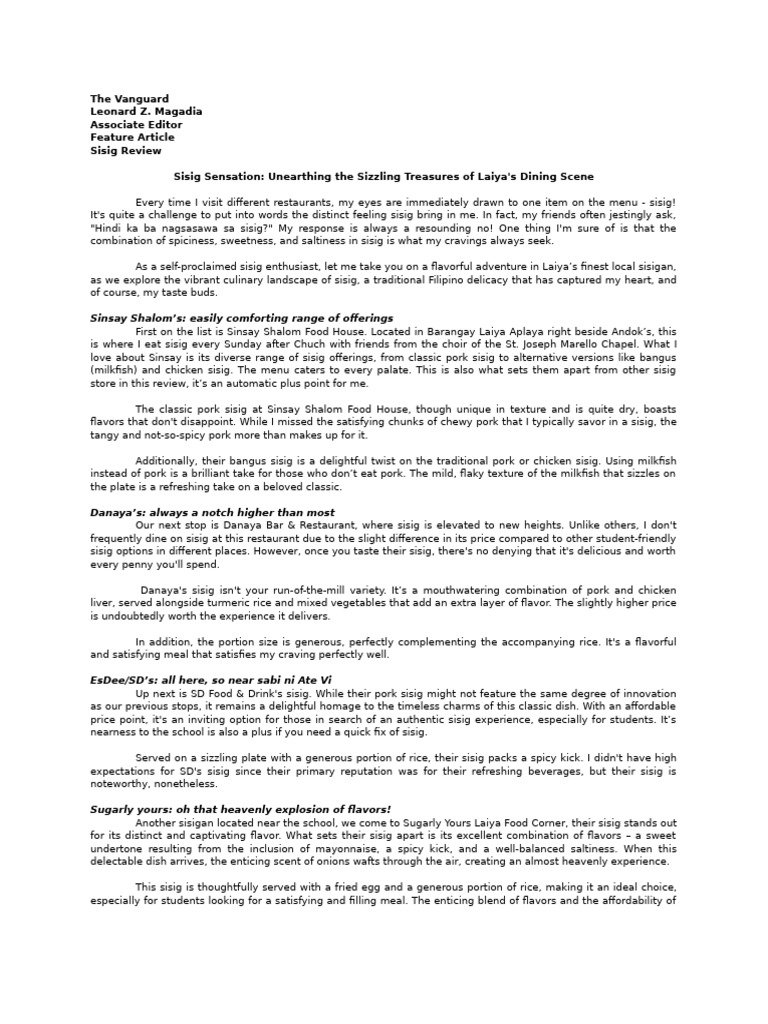 The Vanguard
Leonard Z. Magadia
Associate Editor
Feature Article
Sisig Review

Sisig Sensation: Unearthing the Sizzling Treasures of Laiya's Dining Scene

Every time I visit different restaurants, my eyes are immediately drawn to one item on the menu - sisig! It's quite a challenge to put into words the distinct feeling sisig bring in me. In fact, my friends often jestingly ask, "Hindi ka ba nagsasawa sa sisig?" My response is always a resounding no! One thing I'm sure of is that the combination of spiciness, sweetness, and saltiness in sisig is what my cravings always seek.

As a self-proclaimed sisig enthusiast, let me take you on a flavorful adventure in Laiya's finest local sisigan, as we explore the vibrant culinary landscape of sisig, a traditional Filipino delicacy that has captured my heart, and of course, my taste buds.

Sinsay Shalom's: easily comforting range of offerings
First on the list is Sinsay Shalom Food House. Located in Barangay Laiya Aplaya right beside Andok's, this is where I eat sisig every Sunday after Chuch with friends from the choir of the St. Joseph Marello Chapel. What I love about Sinsay is its diverse range of sisig offerings, from classic pork sisig to alternative versions like bangus (milkfish) and chicken sisig. The menu caters to every palate. This is also what sets them apart from other sisig store in this review, it's an automatic plus point for me.

The classic pork sisig at Sinsay Shalom Food House, though unique in texture and is quite dry, boasts flavors that don't disappoint. While I missed the satisfying chunks of chewy pork that I typically savor in a sisig, the tangy and not-so-spicy pork more than makes up for it.

Additionally, their bangus sisig is a delightful twist on the traditional pork or chicken sisig. Using milkfish instead of pork is a brilliant take for those who don't eat pork. The mild, flaky texture of the milkfish that sizzles on the plate is a refreshing take on a beloved classic.

Danaya's: always a notch higher than most
Our next stop is Danaya Bar & Restaurant, where sisig is elevated to new heights. Unlike others, I don't frequently dine on sisig at this restaurant due to the slight difference in its price compared to other student-friendly sisig options in different places. However, once you taste their sisig, there's no denying that it's delicious and worth every penny you'll spend.

Danaya's sisig isn't your run-of-the-mill variety. It's a mouthwatering combination of pork and chicken liver, served alongside turmeric rice and mixed vegetables that add an extra layer of flavor. The slightly higher price is undoubtedly worth the experience it delivers.

In addition, the portion size is generous, perfectly complementing the accompanying rice. It's a flavorful and satisfying meal that satisfies my craving perfectly well.

EsDee/SD's: all here, so near sabi ni Ate Vi
Up next is SD Food & Drink's sisig. While their pork sisig might not feature the same degree of innovation as our previous stops, it remains a delightful homage to the timeless charms of this classic dish. With an affordable price point, it's an inviting option for those in search of an authentic sisig experience, especially for students. It's nearness to the school is also a plus if you need a quick fix of sisig.

Served on a sizzling plate with a generous portion of rice, their sisig packs a spicy kick. I didn't have high expectations for SD's sisig since their primary reputation was for their refreshing beverages, but their sisig is noteworthy, nonetheless.

Sugarly yours: oh that heavenly explosion of flavors!
Another sisigan located near the school, we come to Sugarly Yours Laiya Food Corner, their sisig stands out for its distinct and captivating flavor. What sets their sisig apart is its excellent combination of flavors – a sweet undertone resulting from the inclusion of mayonnaise, a spicy kick, and a well-balanced saltiness. When this delectable dish arrives, the enticing scent of onions wafts through the air, creating an almost heavenly experience.

This sisig is thoughtfully served with a fried egg and a generous portion of rice, making it an ideal choice, especially for students looking for a satisfying and filling meal. The enticing blend of flavors and the affordability of